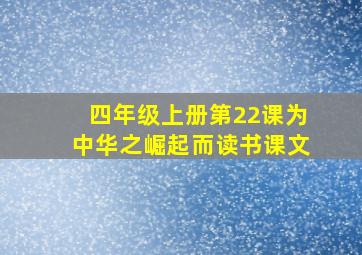 四年级上册第22课为中华之崛起而读书课文